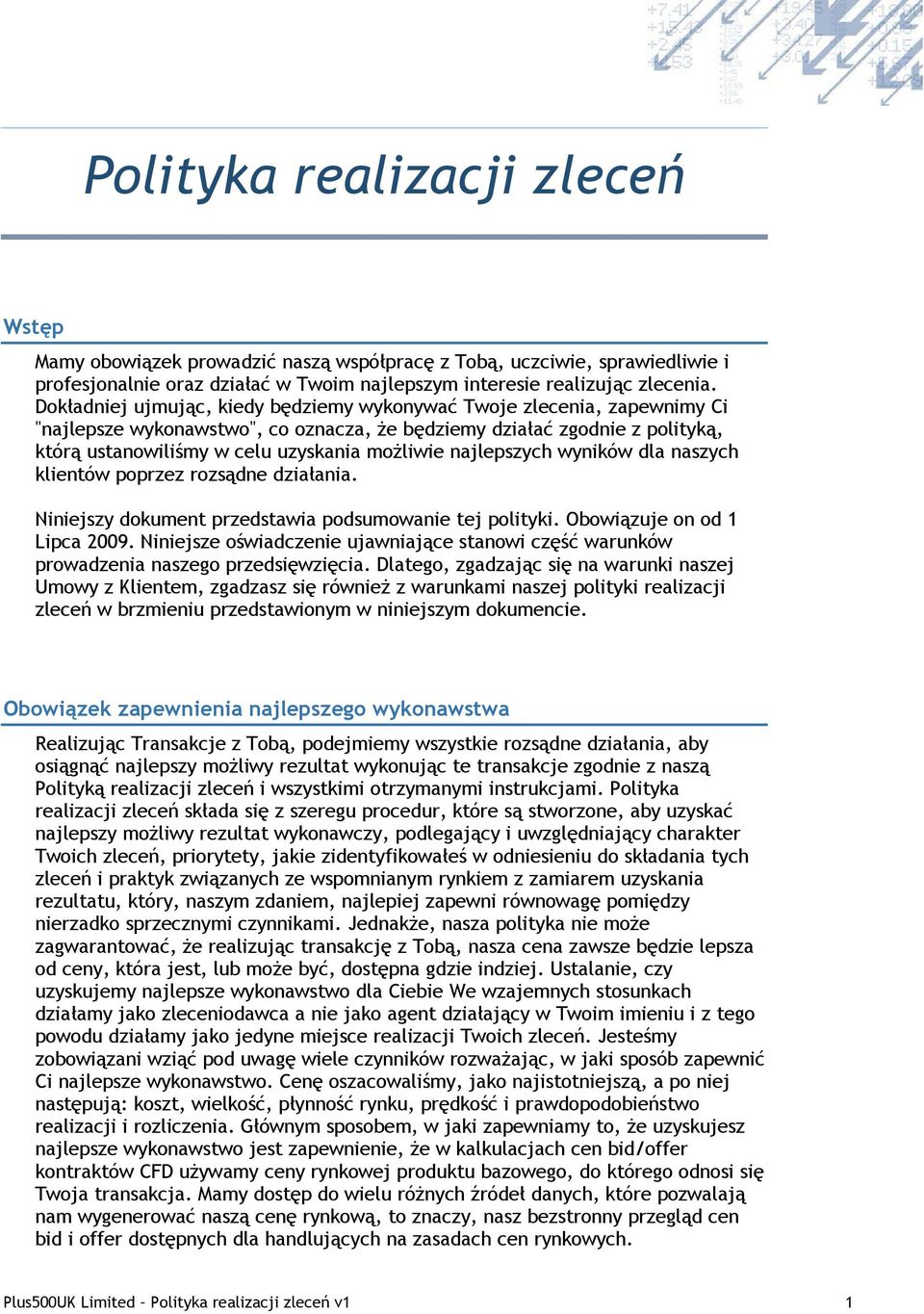 Polityka realizacji zleceń

Wstęp

Mamy obowiązek prowadzić naszą współpracę z Tobą, uczciwie, sprawiedliwie i profesjonalnie oraz działać w Twoim najlepszym interesie realizując zlecenia. Dokładniej ujmując, kiedy będziemy wykonywać Twoje zlecenia, zapewnimy Ci "najlepsze wykonawstwo", co oznacza, że będziemy działać zgodnie z polityką, którą ustanowiliśmy w celu uzyskania możliwie najlepszych wyników dla naszych klientów poprzez rozsądne działania.

Niniejszy dokument przedstawia podsumowanie tej polityki. Obowiązuje on od 1 Lipca 2009. Niniejsze oświadczenie ujawniające stanowi część warunków prowadzenia naszego przedsięwzięcia. Dlatego, zgadzając się na warunki naszej Umowy z Klientem, zgadzasz się również z warunkami naszej polityki realizacji zleceń w brzmieniu przedstawionym w niniejszym dokumencie.

Obowiązek zapewnienia najlepszego wykonawstwa

Realizując Transakcje z Tobą, podejmiemy wszystkie rozsądne działania, aby osiągnąć najlepszy możliwy rezultat wykonując te transakcje zgodnie z naszą Polityką realizacji zleceń i wszystkimi otrzymanymi instrukcjami. Polityka realizacji zleceń składa się z szeregu procedur, które są stworzone, aby uzyskać najlepszy możliwy rezultat wykonawczy, podlegający i uwzględniający charakter Twoich zleceń, priorytety, jakie zidentyfikowałeś w odniesieniu do składania tych zleceń i praktyk związanych ze wspomnianym rynkiem z zamiarem uzyskania rezultatu, który, naszym zdaniem, najlepiej zapewni równowagę pomiędzy nierzadko sprzecznymi czynnikami. Jednakże, nasza polityka nie może zagwarantować, że realizując transakcję z Tobą, nasza cena zawsze będzie lepsza od ceny, która jest, lub może być, dostępna gdzie indziej. Ustalanie, czy uzyskujemy najlepsze wykonawstwo dla Ciebie We wzajemnych stosunkach działamy jako zleceniodawca a nie jako agent działający w Twoim imieniu i z tego powodu działamy jako jedyne miejsce realizacji Twoich zleceń. Jesteśmy zobowiązani wziąć pod uwagę wiele czynników rozważając, w jaki sposób zapewnić Ci najlepsze wykonawstwo. Cenę oszacowaliśmy, jako najistotniejszą, a po niej następują: koszt, wielkość, płynność rynku, prędkość i prawdopodobieństwo realizacji i rozliczenia. Głównym sposobem, w jaki zapewniamy to, że uzyskujesz najlepsze wykonawstwo jest zapewnienie, że w kalkulacjach cen bid/offer kontraktów CFD używamy ceny rynkowej produktu bazowego, do którego odnosi się Twoja transakcja. Mamy dostęp do wielu różnych źródeł danych, które pozwalają nam wygenerować naszą cenę rynkową, to znaczy, nasz bezstronny przegląd cen bid i offer dostępnych dla handlujących na zasadach cen rynkowych.

Plus500UK Limited – Polityka realizacji zleceń v1 1